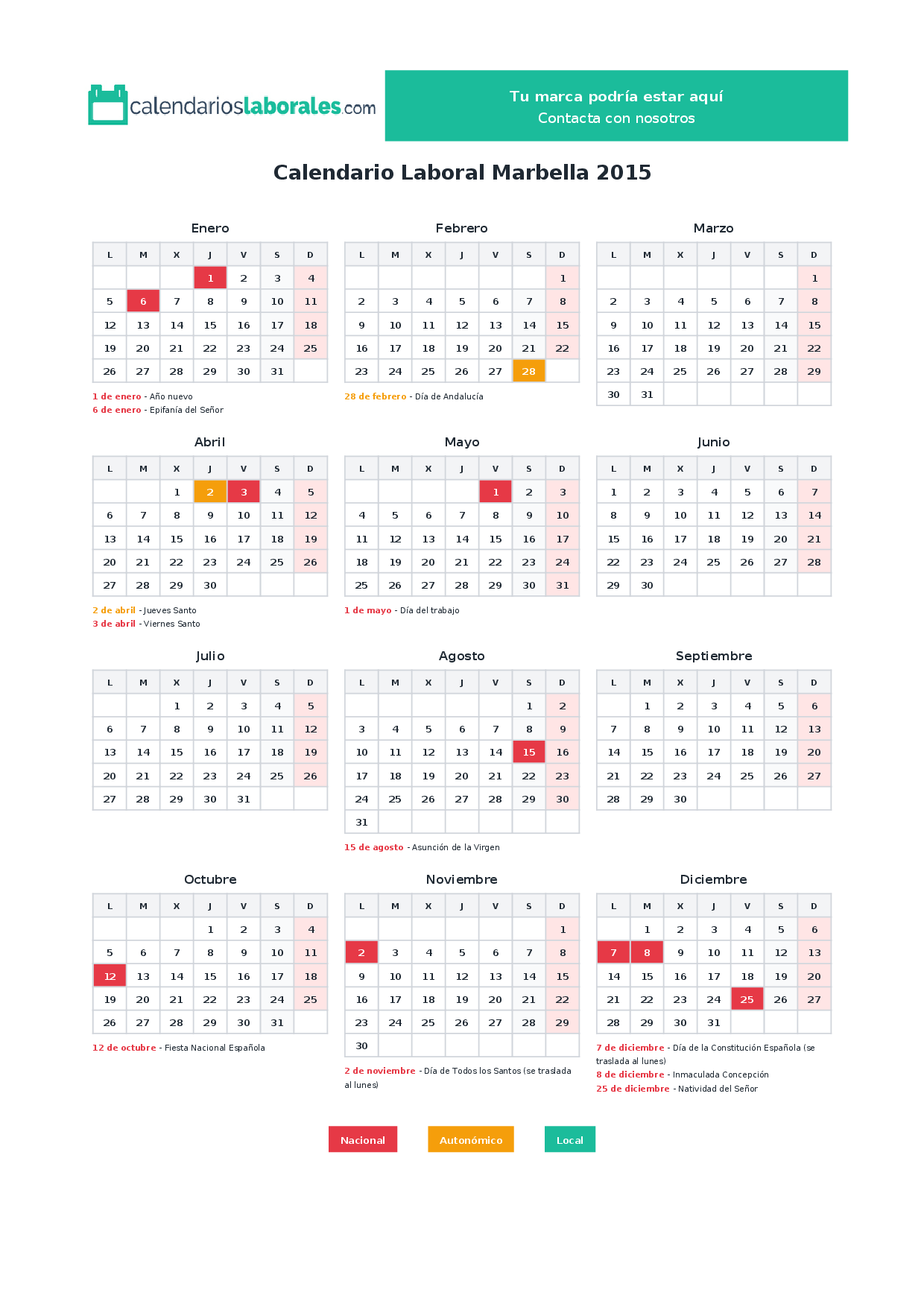 calendarioslaborales.com

Tu marca podría estar aquí
Contacta con nosotros

Calendario Laboral Marbella 2015

Enero

| L | M | X | J | V | S | D |
|---|---|---|---|---|---|---|
|  |  |  | 1 | 2 | 3 | 4 |
| 5 | 6 | 7 | 8 | 9 | 10 | 11 |
| 12 | 13 | 14 | 15 | 16 | 17 | 18 |
| 19 | 20 | 21 | 22 | 23 | 24 | 25 |
| 26 | 27 | 28 | 29 | 30 | 31 |  |

1 de enero - Año nuevo
6 de enero - Epifanía del Señor

Febrero

| L | M | X | J | V | S | D |
|---|---|---|---|---|---|---|
|  |  |  |  |  |  | 1 |
| 2 | 3 | 4 | 5 | 6 | 7 | 8 |
| 9 | 10 | 11 | 12 | 13 | 14 | 15 |
| 16 | 17 | 18 | 19 | 20 | 21 | 22 |
| 23 | 24 | 25 | 26 | 27 | 28 |  |

28 de febrero - Día de Andalucía

Marzo

| L | M | X | J | V | S | D |
|---|---|---|---|---|---|---|
|  |  |  |  |  |  | 1 |
| 2 | 3 | 4 | 5 | 6 | 7 | 8 |
| 9 | 10 | 11 | 12 | 13 | 14 | 15 |
| 16 | 17 | 18 | 19 | 20 | 21 | 22 |
| 23 | 24 | 25 | 26 | 27 | 28 | 29 |
| 30 | 31 |  |  |  |  |  |

Abril

| L | M | X | J | V | S | D |
|---|---|---|---|---|---|---|
|  |  | 1 | 2 | 3 | 4 | 5 |
| 6 | 7 | 8 | 9 | 10 | 11 | 12 |
| 13 | 14 | 15 | 16 | 17 | 18 | 19 |
| 20 | 21 | 22 | 23 | 24 | 25 | 26 |
| 27 | 28 | 29 | 30 |  |  |  |

2 de abril - Jueves Santo
3 de abril - Viernes Santo

Mayo

| L | M | X | J | V | S | D |
|---|---|---|---|---|---|---|
|  |  |  |  | 1 | 2 | 3 |
| 4 | 5 | 6 | 7 | 8 | 9 | 10 |
| 11 | 12 | 13 | 14 | 15 | 16 | 17 |
| 18 | 19 | 20 | 21 | 22 | 23 | 24 |
| 25 | 26 | 27 | 28 | 29 | 30 | 31 |

1 de mayo - Día del trabajo

Junio

| L | M | X | J | V | S | D |
|---|---|---|---|---|---|---|
| 1 | 2 | 3 | 4 | 5 | 6 | 7 |
| 8 | 9 | 10 | 11 | 12 | 13 | 14 |
| 15 | 16 | 17 | 18 | 19 | 20 | 21 |
| 22 | 23 | 24 | 25 | 26 | 27 | 28 |
| 29 | 30 |  |  |  |  |  |

Julio

| L | M | X | J | V | S | D |
|---|---|---|---|---|---|---|
|  |  | 1 | 2 | 3 | 4 | 5 |
| 6 | 7 | 8 | 9 | 10 | 11 | 12 |
| 13 | 14 | 15 | 16 | 17 | 18 | 19 |
| 20 | 21 | 22 | 23 | 24 | 25 | 26 |
| 27 | 28 | 29 | 30 | 31 |  |  |

Agosto

| L | M | X | J | V | S | D |
|---|---|---|---|---|---|---|
|  |  |  |  |  | 1 | 2 |
| 3 | 4 | 5 | 6 | 7 | 8 | 9 |
| 10 | 11 | 12 | 13 | 14 | 15 | 16 |
| 17 | 18 | 19 | 20 | 21 | 22 | 23 |
| 24 | 25 | 26 | 27 | 28 | 29 | 30 |
| 31 |  |  |  |  |  |  |

15 de agosto - Asunción de la Virgen

Septiembre

| L | M | X | J | V | S | D |
|---|---|---|---|---|---|---|
|  | 1 | 2 | 3 | 4 | 5 | 6 |
| 7 | 8 | 9 | 10 | 11 | 12 | 13 |
| 14 | 15 | 16 | 17 | 18 | 19 | 20 |
| 21 | 22 | 23 | 24 | 25 | 26 | 27 |
| 28 | 29 | 30 |  |  |  |  |

Octubre

| L | M | X | J | V | S | D |
|---|---|---|---|---|---|---|
|  |  |  | 1 | 2 | 3 | 4 |
| 5 | 6 | 7 | 8 | 9 | 10 | 11 |
| 12 | 13 | 14 | 15 | 16 | 17 | 18 |
| 19 | 20 | 21 | 22 | 23 | 24 | 25 |
| 26 | 27 | 28 | 29 | 30 | 31 |  |

12 de octubre - Fiesta Nacional Española

Noviembre

| L | M | X | J | V | S | D |
|---|---|---|---|---|---|---|
|  |  |  |  |  |  | 1 |
| 2 | 3 | 4 | 5 | 6 | 7 | 8 |
| 9 | 10 | 11 | 12 | 13 | 14 | 15 |
| 16 | 17 | 18 | 19 | 20 | 21 | 22 |
| 23 | 24 | 25 | 26 | 27 | 28 | 29 |
| 30 |  |  |  |  |  |  |

2 de noviembre - Día de Todos los Santos (se traslada al lunes)

Diciembre

| L | M | X | J | V | S | D |
|---|---|---|---|---|---|---|
|  | 1 | 2 | 3 | 4 | 5 | 6 |
| 7 | 8 | 9 | 10 | 11 | 12 | 13 |
| 14 | 15 | 16 | 17 | 18 | 19 | 20 |
| 21 | 22 | 23 | 24 | 25 | 26 | 27 |
| 28 | 29 | 30 | 31 |  |  |  |

7 de diciembre - Día de la Constitución Española (se traslada al lunes)
8 de diciembre - Inmaculada Concepción
25 de diciembre - Natividad del Señor

Nacional   Autonómico   Local